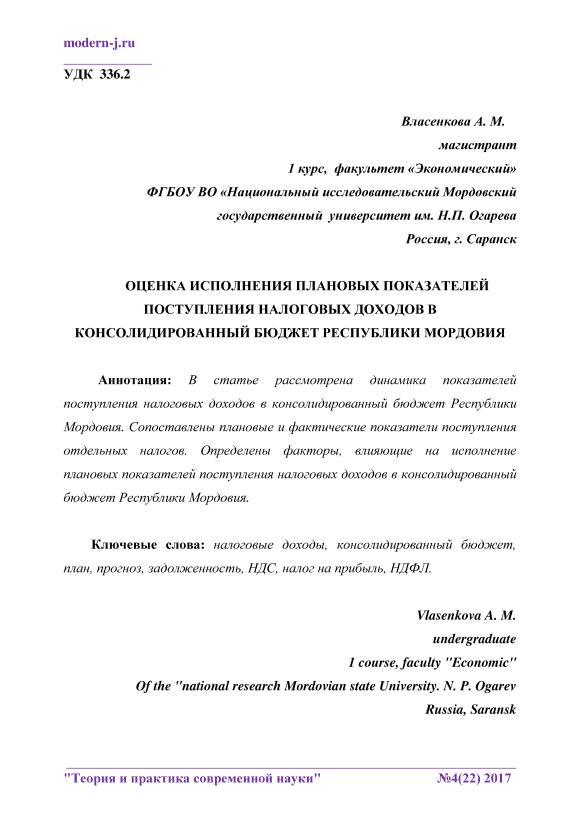 modern-j.ru

УДК 336.2

Власенкова А. М.
магистрант
1 курс, факультет «Экономический»
ФГБОУ ВО «Национальный исследовательский Мордовский государственный университет им. Н.П. Огарева
Россия, г. Саранск

ОЦЕНКА ИСПОЛНЕНИЯ ПЛАНОВЫХ ПОКАЗАТЕЛЕЙ ПОСТУПЛЕНИЯ НАЛОГОВЫХ ДОХОДОВ В КОНСОЛИДИРОВАННЫЙ БЮДЖЕТ РЕСПУБЛИКИ МОРДОВИЯ

Аннотация: В статье рассмотрена динамика показателей поступления налоговых доходов в консолидированный бюджет Республики Мордовия. Сопоставлены плановые и фактические показатели поступления отдельных налогов. Определены факторы, влияющие на исполнение плановых показателей поступления налоговых доходов в консолидированный бюджет Республики Мордовия.

Ключевые слова: налоговые доходы, консолидированный бюджет, план, прогноз, задолженность, НДС, налог на прибыль, НДФЛ.

Vlasenkova A. M.
undergraduate
1 course, faculty "Economic"
Of the "national research Mordovian state University. N. P. Ogarev
Russia, Saransk

"Теория и практика современной науки" №4(22) 2017